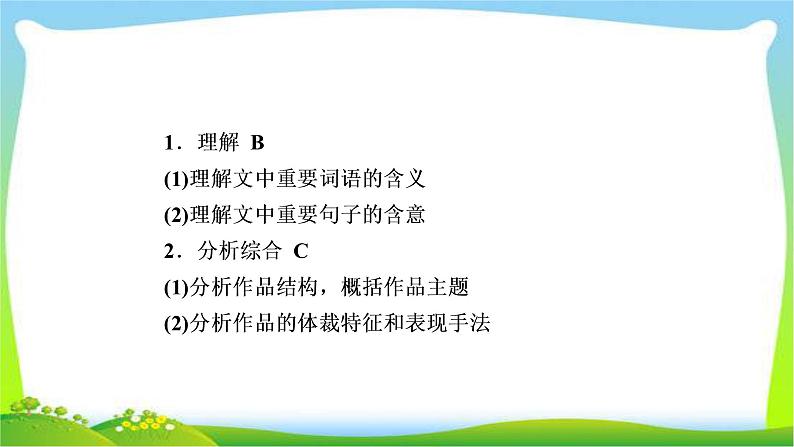 1．理解 B
(1)理解文中重要词语的含义
(2)理解文中重要句子的含意
2．分析综合 C
(1)分析作品结构，概括作品主题
(2)分析作品的体裁特征和表现手法